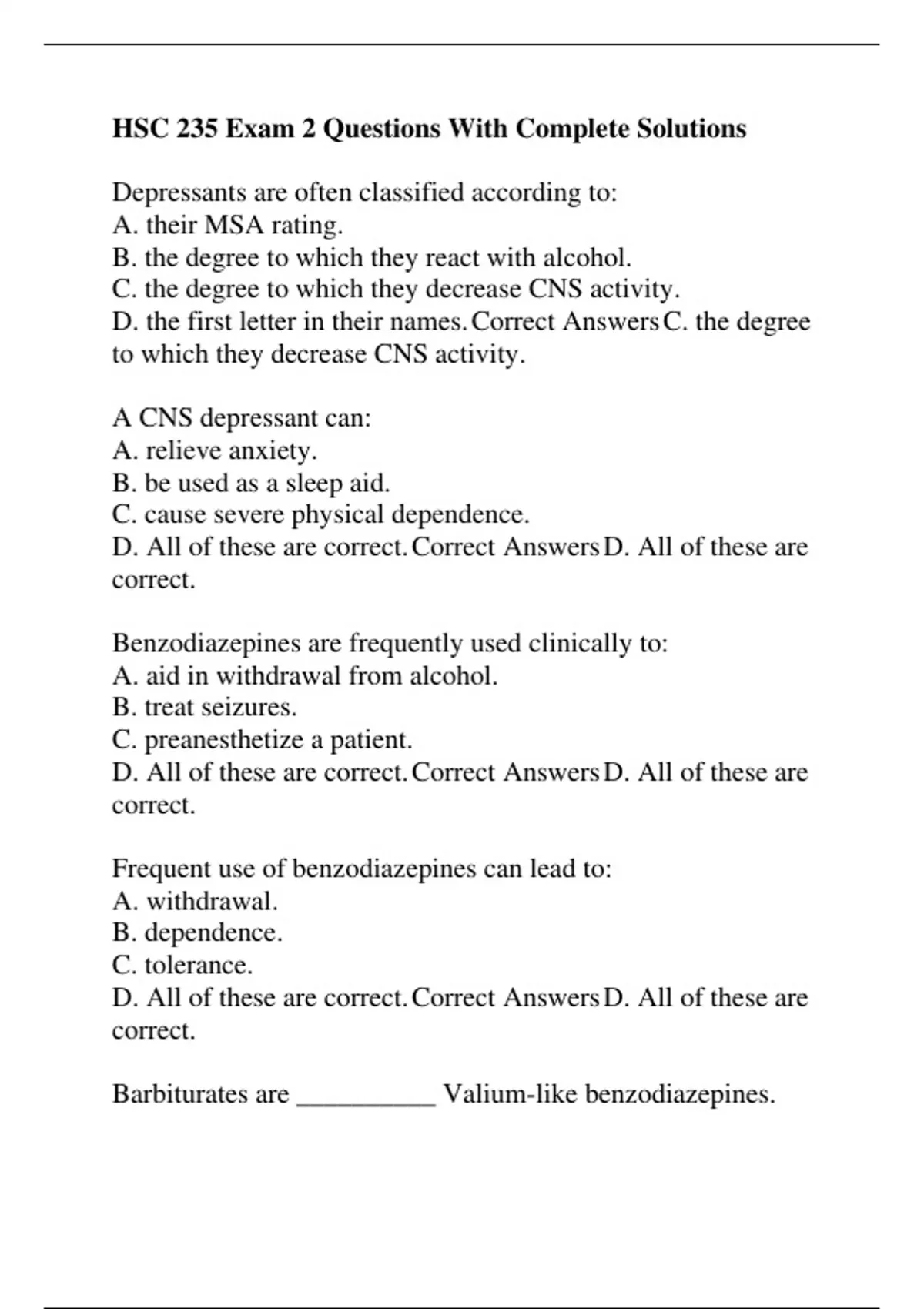 HSC 235 Exam 2 Questions With Complete Solutions

Depressants are often classified according to:
A. their MSA rating.
B. the degree to which they react with alcohol.
C. the degree to which they decrease CNS activity.
D. the first letter in their names. Correct Answers C. the degree to which they decrease CNS activity.

A CNS depressant can:
A. relieve anxiety.
B. be used as a sleep aid.
C. cause severe physical dependence.
D. All of these are correct. Correct Answers D. All of these are correct.

Benzodiazepines are frequently used clinically to:
A. aid in withdrawal from alcohol.
B. treat seizures.
C. preanesthetize a patient.
D. All of these are correct. Correct Answers D. All of these are correct.

Frequent use of benzodiazepines can lead to:
A. withdrawal.
B. dependence.
C. tolerance.
D. All of these are correct. Correct Answers D. All of these are correct.

Barbiturates are __________ Valium-like benzodiazepines.